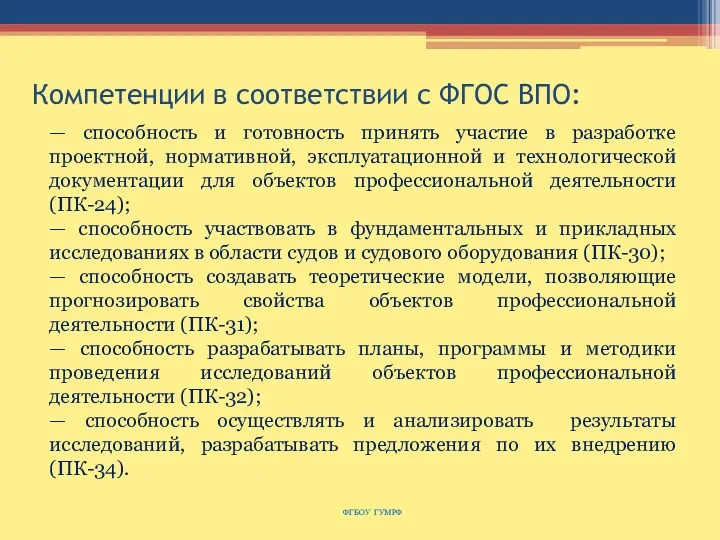 Компетенции в соответствии с ФГОС ВПО:

— способность и готовность принять участие в разработке проектной, нормативной, эксплуатационной и технологической документации для объектов профессиональной деятельности (ПК-24);
— способность участвовать в фундаментальных и прикладных исследованиях в области судов и судового оборудования (ПК-30);
— способность создавать теоретические модели, позволяющие прогнозировать свойства объектов профессиональной деятельности (ПК-31);
— способность разрабатывать планы, программы и методики проведения исследований объектов профессиональной деятельности (ПК-32);
— способность осуществлять и анализировать результаты исследований, разрабатывать предложения по их внедрению (ПК-34).

ФГБОУ ГУМРФ